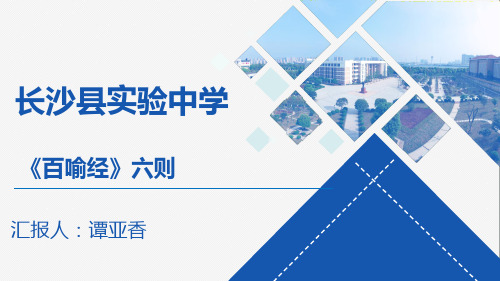 长沙县实验中学

《百喻经》六则

汇报人：谭亚香